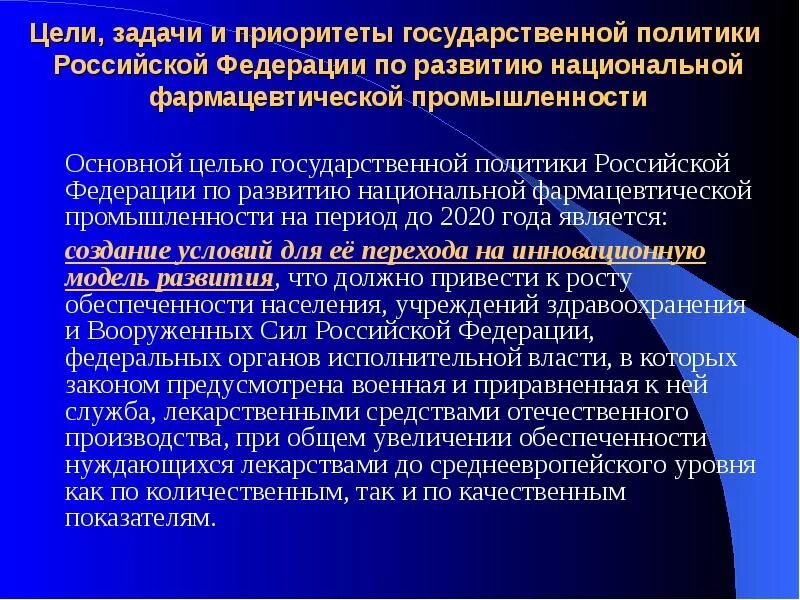 Цели, задачи и приоритеты государственной политики Российской Федерации по развитию национальной фармацевтической промышленности

Основной целью государственной политики Российской Федерации по развитию национальной фармацевтической промышленности на период до 2020 года является:

создание условий для её перехода на инновационную модель развития, что должно привести к росту обеспеченности населения, учреждений здравоохранения и Вооруженных Сил Российской Федерации, федеральных органов исполнительной власти, в которых законом предусмотрена военная и приравненная к ней служба, лекарственными средствами отечественного производства, при общем увеличении обеспеченности нуждающихся лекарствами до среднеевропейского уровня как по количественным, так и по качественным показателям.